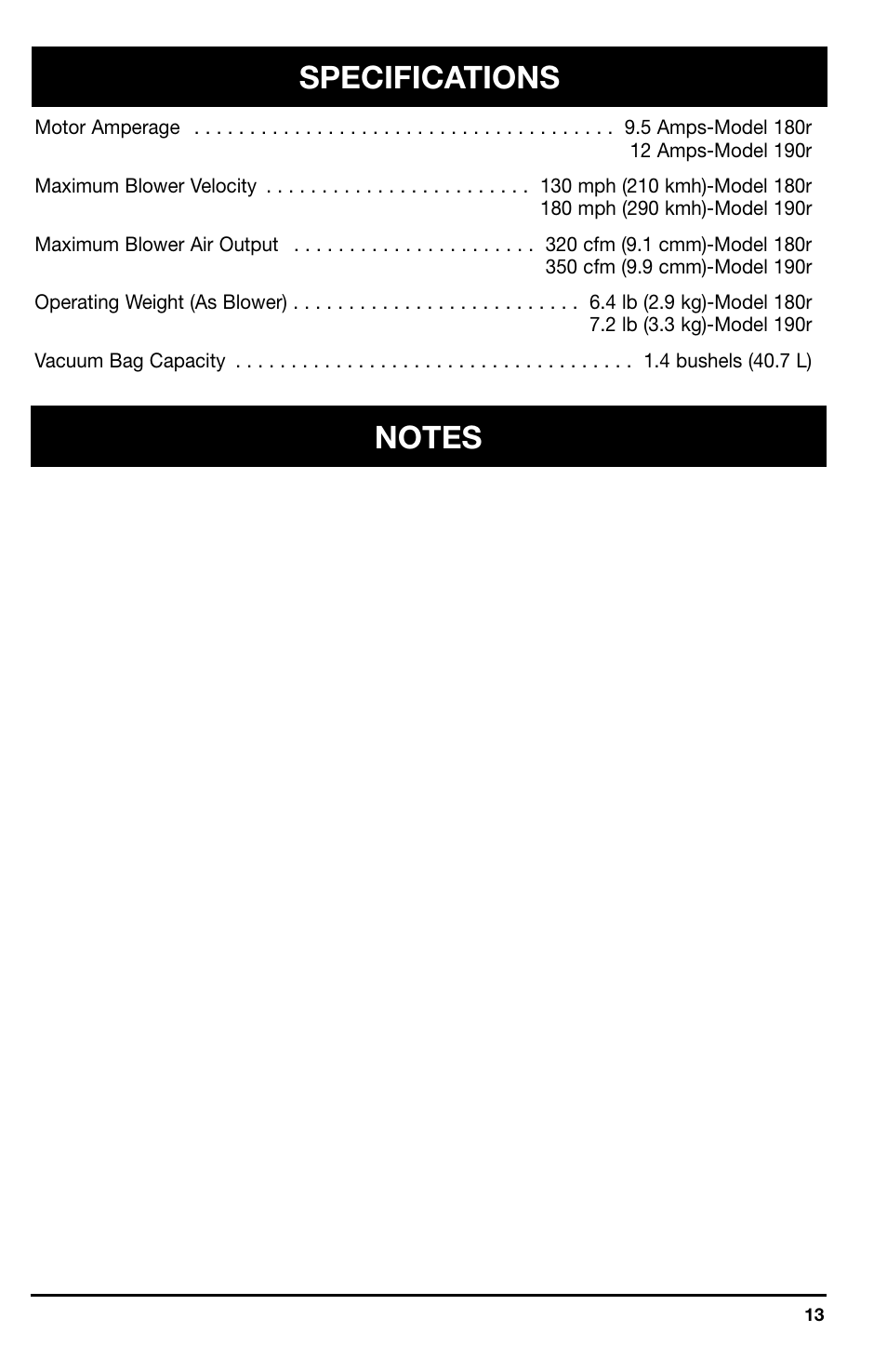 SPECIFICATIONS

Motor Amperage . . . . . . . . . . . . . . . . . . . . . . . . . . . . . . . . . . . . . . 9.5 Amps-Model 180r
12 Amps-Model 190r

Maximum Blower Velocity . . . . . . . . . . . . . . . . . . . . . . . . 130 mph (210 kmh)-Model 180r
180 mph (290 kmh)-Model 190r

Maximum Blower Air Output . . . . . . . . . . . . . . . . . . . . . . 320 cfm (9.1 cmm)-Model 180r
350 cfm (9.9 cmm)-Model 190r

Operating Weight (As Blower) . . . . . . . . . . . . . . . . . . . . . . . . . . 6.4 lb (2.9 kg)-Model 180r
7.2 lb (3.3 kg)-Model 190r

Vacuum Bag Capacity . . . . . . . . . . . . . . . . . . . . . . . . . . . . . . . . . . . . 1.4 bushels (40.7 L)

NOTES

13